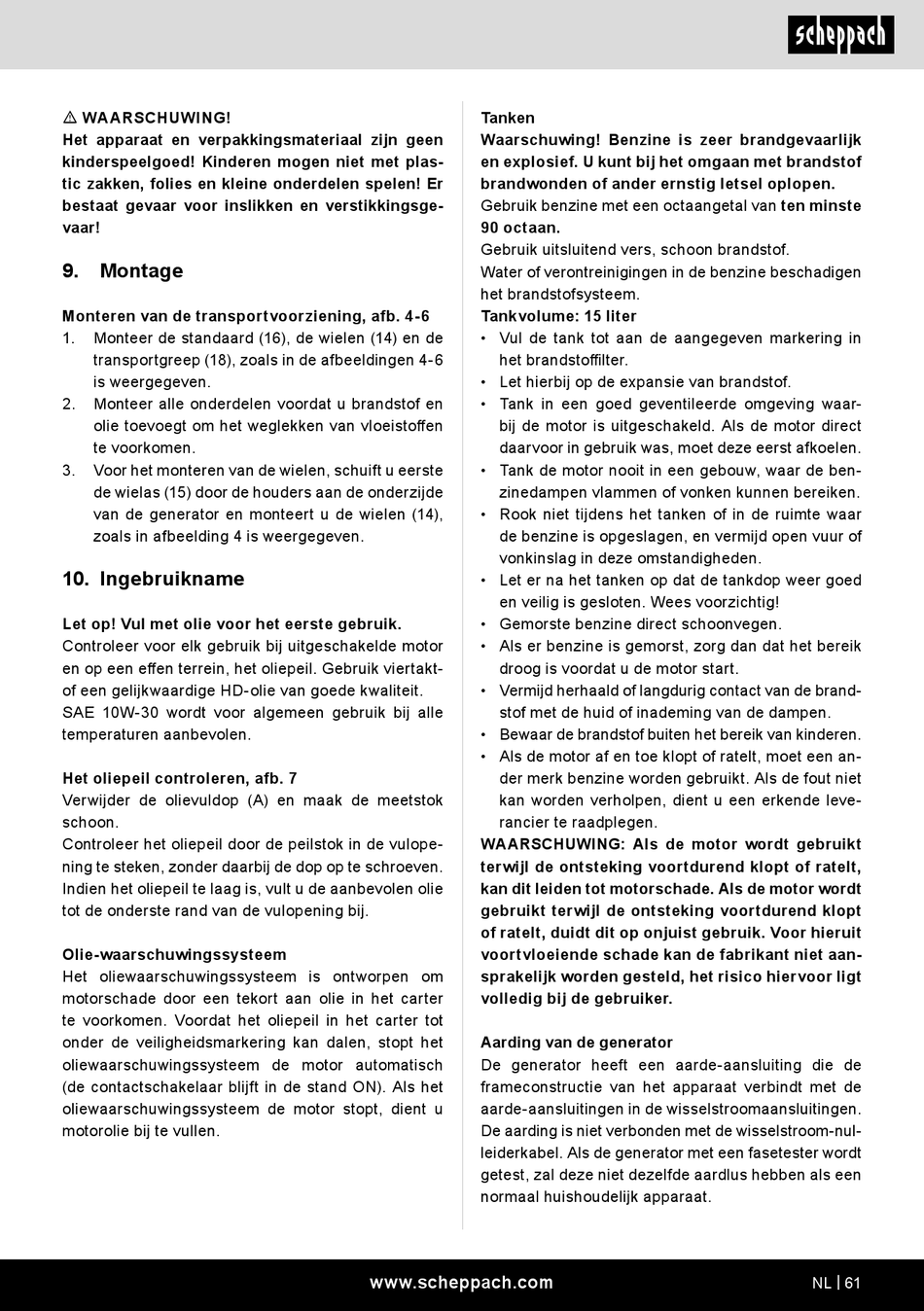 scheppach

⚠ WAARSCHUWING!
Het apparaat en verpakkingsmateriaal zijn geen kinderspeelgoed! Kinderen mogen niet met plastic zakken, folies en kleine onderdelen spelen! Er bestaat gevaar voor inslikken en verstikkingsgevaar!

9. Montage

Monteren van de transportvoorziening, afb. 4-6
1. Monteer de standaard (16), de wielen (14) en de transportgreep (18), zoals in de afbeeldingen 4-6 is weergegeven.
2. Monteer alle onderdelen voordat u brandstof en olie toevoegt om het weglekken van vloeistoffen te voorkomen.
3. Voor het monteren van de wielen, schuift u eerste de wielas (15) door de houders aan de onderzijde van de generator en monteert u de wielen (14), zoals in afbeelding 4 is weergegeven.

10. Ingebruikname

Let op! Vul met olie voor het eerste gebruik.
Controleer voor elk gebruik bij uitgeschakelde motor en op een effen terrein, het oliepeil. Gebruik viertakt- of een gelijkwaardige HD-olie van goede kwaliteit. SAE 10W-30 wordt voor algemeen gebruik bij alle temperaturen aanbevolen.

Het oliepeil controleren, afb. 7
Verwijder de olievuldop (A) en maak de meetstok schoon.
Controleer het oliepeil door de peilstok in de vulopening te steken, zonder daarbij de dop op te schroeven. Indien het oliepeil te laag is, vult u de aanbevolen olie tot de onderste rand van de vulopening bij.

Olie-waarschuwingssysteem
Het oliewaarschuwingssysteem is ontworpen om motorschade door een tekort aan olie in het carter te voorkomen. Voordat het oliepeil in het carter tot onder de veiligheidsmarkering kan dalen, stopt het oliewaarschuwingssysteem de motor automatisch (de contactschakelaar blijft in de stand ON). Als het oliewaarschuwingssysteem de motor stopt, dient u motorolie bij te vullen.

Tanken
Waarschuwing! Benzine is zeer brandgevaarlijk en explosief. U kunt bij het omgaan met brandstof brandwonden of ander ernstig letsel oplopen.
Gebruik benzine met een octaangetal van ten minste 90 octaan.
Gebruik uitsluitend vers, schoon brandstof.
Water of verontreinigingen in de benzine beschadigen het brandstofsysteem.
Tankvolume: 15 liter
• Vul de tank tot aan de aangegeven markering in het brandstoffilter.
• Let hierbij op de expansie van brandstof.
• Tank in een goed geventileerde omgeving waarbij de motor is uitgeschakeld. Als de motor direct daarvoor in gebruik was, moet deze eerst afkoelen.
• Tank de motor nooit in een gebouw, waar de benzinedampen vlammen of vonken kunnen bereiken.
• Rook niet tijdens het tanken of in de ruimte waar de benzine is opgeslagen, en vermijd open vuur of vonkinslag in deze omstandigheden.
• Let er na het tanken op dat de tankdop weer goed en veilig is gesloten. Wees voorzichtig!
• Gemorste benzine direct schoonvegen.
• Als er benzine is gemorst, zorg dan dat het bereik droog is voordat u de motor start.
• Vermijd herhaald of langdurig contact van de brandstof met de huid of inademing van de dampen.
• Bewaar de brandstof buiten het bereik van kinderen.
• Als de motor af en toe klopt of ratelt, moet een ander merk benzine worden gebruikt. Als de fout niet kan worden verholpen, dient u een erkende leverancier te raadplegen.
WAARSCHUWING: Als de motor wordt gebruikt terwijl de ontsteking voortdurend klopt of ratelt, kan dit leiden tot motorschade. Als de motor wordt gebruikt terwijl de ontsteking voortdurend klopt of ratelt, duidt dit op onjuist gebruik. Voor hieruit voortvloeiende schade kan de fabrikant niet aansprakelijk worden gesteld, het risico hiervoor ligt volledig bij de gebruiker.

Aarding van de generator
De generator heeft een aarde-aansluiting die de frameconstructie van het apparaat verbindt met de aarde-aansluitingen in de wisselstroomaansluitingen. De aarding is niet verbonden met de wisselstroom-nulleiderkabel. Als de generator met een fasetester wordt getest, zal deze niet dezelfde aardlus hebben als een normaal huishoudelijk apparaat.

www.scheppach.com NL | 61